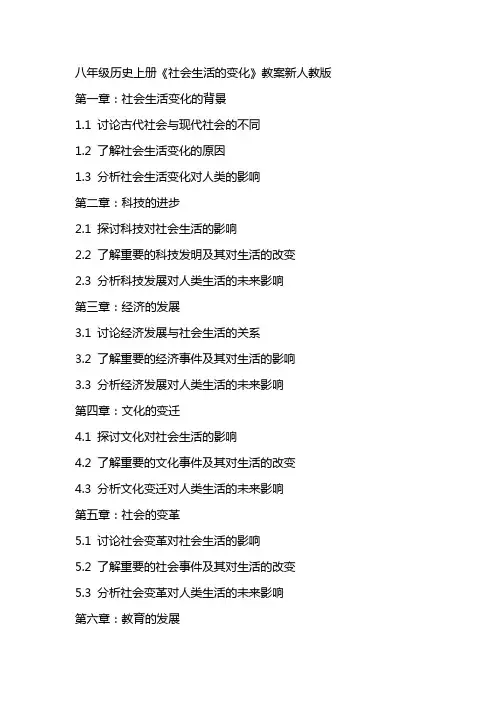 八年级历史上册《社会生活的变化》教案新人教版

第一章：社会生活变化的背景

1.1 讨论古代社会与现代社会的不同

1.2 了解社会生活变化的原因

1.3 分析社会生活变化对人类的影响

第二章：科技的进步

2.1 探讨科技对社会生活的影响

2.2 了解重要的科技发明及其对生活的改变

2.3 分析科技发展对人类生活的未来影响

第三章：经济的发展

3.1 讨论经济发展与社会生活的关系

3.2 了解重要的经济事件及其对生活的影响

3.3 分析经济发展对人类生活的未来影响

第四章：文化的变迁

4.1 探讨文化对社会生活的影响

4.2 了解重要的文化事件及其对生活的改变

4.3 分析文化变迁对人类生活的未来影响

第五章：社会的变革

5.1 讨论社会变革对社会生活的影响

5.2 了解重要的社会事件及其对生活的改变

5.3 分析社会变革对人类生活的未来影响

第六章：教育的发展